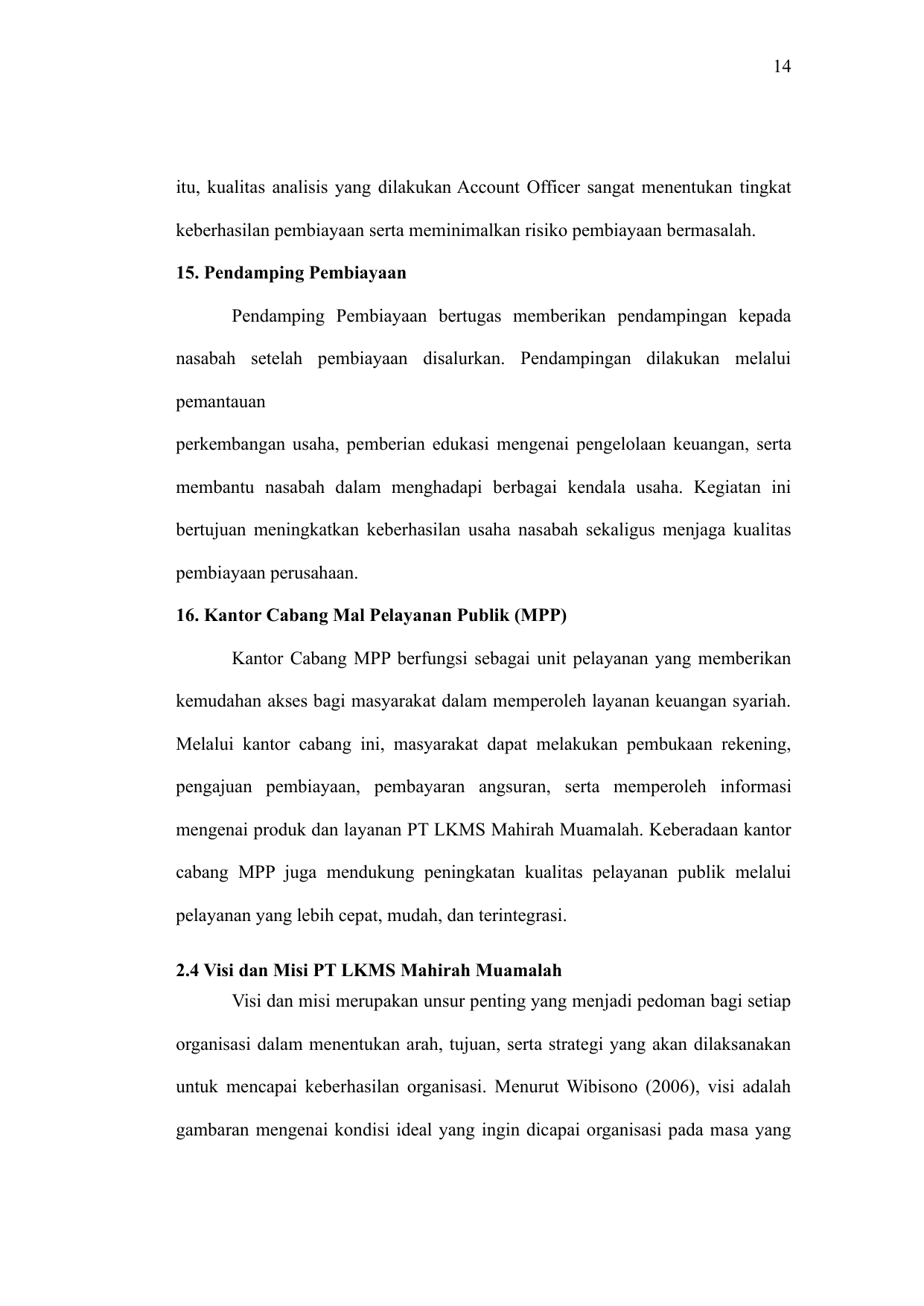 14

itu, kualitas analisis yang dilakukan Account Officer sangat menentukan tingkat keberhasilan pembiayaan serta meminimalkan risiko pembiayaan bermasalah.

15. Pendamping Pembiayaan

Pendamping Pembiayaan bertugas memberikan pendampingan kepada nasabah setelah pembiayaan disalurkan. Pendampingan dilakukan melalui pemantauan
perkembangan usaha, pemberian edukasi mengenai pengelolaan keuangan, serta membantu nasabah dalam menghadapi berbagai kendala usaha. Kegiatan ini bertujuan meningkatkan keberhasilan usaha nasabah sekaligus menjaga kualitas pembiayaan perusahaan.

16. Kantor Cabang Mal Pelayanan Publik (MPP)

Kantor Cabang MPP berfungsi sebagai unit pelayanan yang memberikan kemudahan akses bagi masyarakat dalam memperoleh layanan keuangan syariah. Melalui kantor cabang ini, masyarakat dapat melakukan pembukaan rekening, pengajuan pembiayaan, pembayaran angsuran, serta memperoleh informasi mengenai produk dan layanan PT LKMS Mahirah Muamalah. Keberadaan kantor cabang MPP juga mendukung peningkatan kualitas pelayanan publik melalui pelayanan yang lebih cepat, mudah, dan terintegrasi.

2.4 Visi dan Misi PT LKMS Mahirah Muamalah

Visi dan misi merupakan unsur penting yang menjadi pedoman bagi setiap organisasi dalam menentukan arah, tujuan, serta strategi yang akan dilaksanakan untuk mencapai keberhasilan organisasi. Menurut Wibisono (2006), visi adalah gambaran mengenai kondisi ideal yang ingin dicapai organisasi pada masa yang